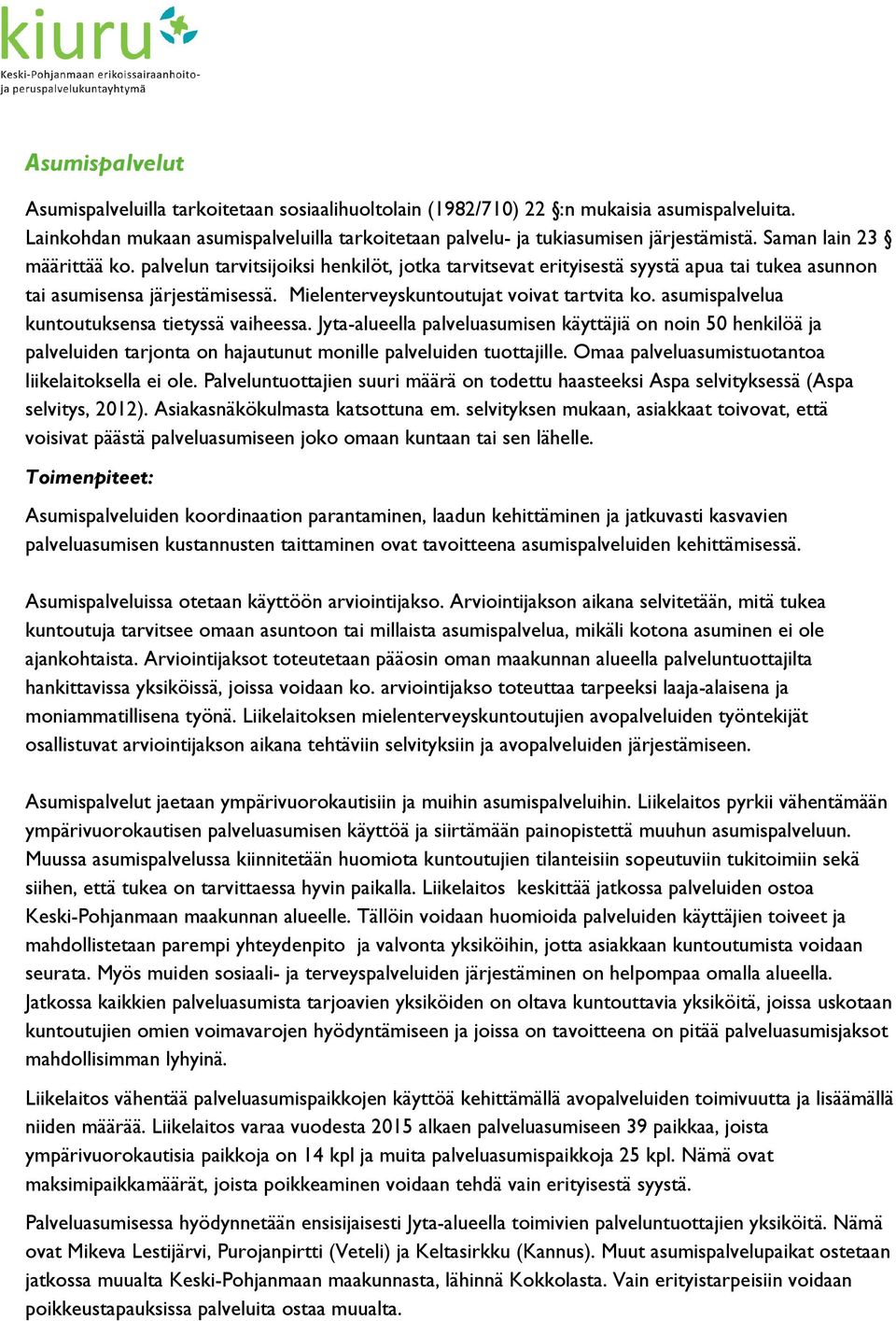 kiuru
Keski-Pohjanmaan erikoissairaanhoito- ja peruspalvelukuntayhtymä

Asumispalvelut

Asumispalveluilla tarkoitetaan sosiaalihuoltolain (1982/710) 22 §:n mukaisia asumispalveluita. Lainkohdan mukaan asumispalveluilla tarkoitetaan palvelu- ja tukiasumisen järjestämistä. Saman lain 23 § määrittää ko. palvelun tarvitsijoiksi henkilöt, jotka tarvitsevat erityisestä syystä apua tai tukea asunnon tai asumisensa järjestämisessä. Mielenterveyskuntoutujat voivat tartvita ko. asumispalvelua kuntoutuksensa tietyssä vaiheessa. Jyta-alueella palveluasumisen käyttäjiä on noin 50 henkilöä ja palveluiden tarjonta on hajautunut monille palveluiden tuottajille. Omaa palveluasumistuotantoa liikelaitoksella ei ole. Palveluntuottajien suuri määrä on todettu haasteeksi Aspa selvityksessä (Aspa selvitys, 2012). Asiakasnäkökulmasta katsottuna em. selvityksen mukaan, asiakkaat toivovat, että voisivat päästä palveluasumiseen joko omaan kuntaan tai sen lähelle.

Toimenpiteet:

Asumispalveluiden koordinaation parantaminen, laadun kehittäminen ja jatkuvasti kasvavien palveluasumisen kustannusten taittaminen ovat tavoitteena asumispalveluiden kehittämisessä.

Asumispalveluissa otetaan käyttöön arviointijakso. Arviointijakson aikana selvitetään, mitä tukea kuntoutuja tarvitsee omaan asuntoon tai millaista asumispalvelua, mikäli kotona asuminen ei ole ajankohtaista. Arviointijaksot toteutetaan pääosin oman maakunnan alueella palveluntuottajilta hankittavissa yksiköissä, joissa voidaan ko. arviointijakso toteuttaa tarpeeksi laaja-alaisena ja moniammatillisena työnä. Liikelaitoksen mielenterveyskuntoutujien avopalveluiden työntekijät osallistuvat arviointijakson aikana tehtäviin selvityksiin ja avopalveluiden järjestämiseen.

Asumispalvelut jaetaan ympärivuorokautisiin ja muihin asumispalveluihin. Liikelaitos pyrkii vähentämään ympärivuorokautisen palveluasumisen käyttöä ja siirtämään painopistettä muuhun asumispalveluun. Muussa asumispalvelussa kiinnitetään huomiota kuntoutujien tilanteisiin sopeutuviin tukitoimiin sekä siihen, että tukea on tarvittaessa hyvin paikalla. Liikelaitos keskittää jatkossa palveluiden ostoa Keski-Pohjanmaan maakunnan alueelle. Tällöin voidaan huomioida palveluiden käyttäjien toiveet ja mahdollistetaan parempi yhteydenpito ja valvonta yksiköihin, jotta asiakkaan kuntoutumista voidaan seurata. Myös muiden sosiaali- ja terveyspalveluiden järjestäminen on helpompaa omalla alueella. Jatkossa kaikkien palveluasumista tarjoavien yksiköiden on oltava kuntouttavia yksiköitä, joissa uskotaan kuntoutujien omien voimavarojen hyödyntämiseen ja joissa on tavoitteena on pitää palveluasumisjaksot mahdollisimman lyhyinä.

Liikelaitos vähentää palveluasumispaikkojen käyttöä kehittämällä avopalveluiden toimivuutta ja lisäämällä niiden määrää. Liikelaitos varaa vuodesta 2015 alkaen palveluasumiseen 39 paikkaa, joista ympärivuorokautisia paikkoja on 14 kpl ja muita palveluasumispaikkoja 25 kpl. Nämä ovat maksimipaikkamäärät, joista poikkeaminen voidaan tehdä vain erityisestä syystä.

Palveluasumisessa hyödynnetään ensisijaisesti Jyta-alueella toimivien palveluntuottajien yksiköitä. Nämä ovat Mikeva Lestijärvi, Purojanpirtti (Veteli) ja Keltasirkku (Kannus). Muut asumispalvelupaikat ostetaan jatkossa muualta Keski-Pohjanmaan maakunnasta, lähinnä Kokkolasta. Vain erityistarpeisiin voidaan poikkeustapauksissa palveluita ostaa muualta.